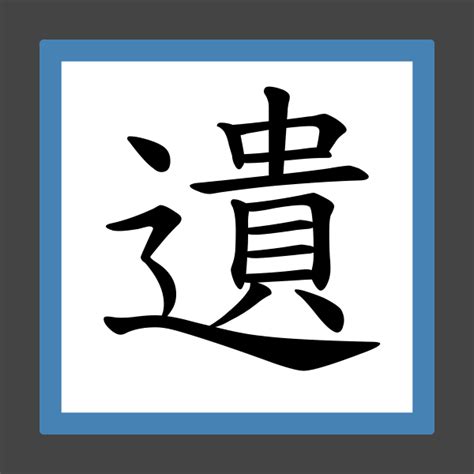 遺